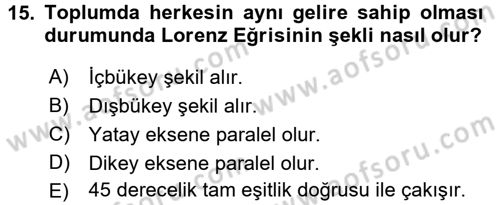 15. Toplumda herkesin aynı gelire sahip olması durumunda Lorenz Eğrisinin şekli nasıl olur?

A) İçbükey şekil alır.
B) Dışbükey şekil alır.
C) Yatay eksene paralel olur.
D) Dikey eksene paralel olur.
E) 45 derecelik tam eşitlik doğrusu ile çakışır.

www.aofsoru.com
www.aofsoru.com
www.aofsoru.com